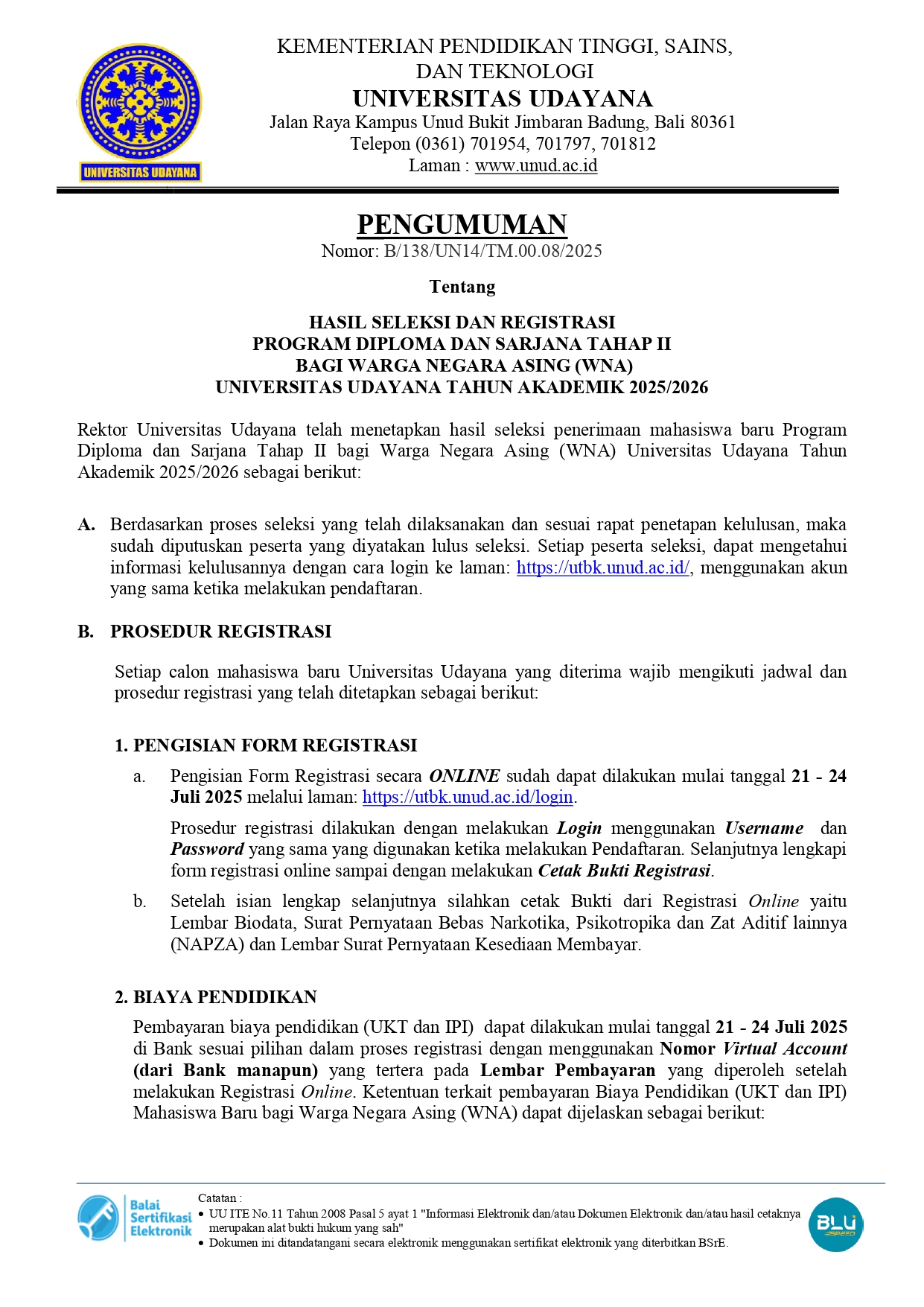 UNIVERSITAS UDAYANA

KEMENTERIAN PENDIDIKAN TINGGI, SAINS, DAN TEKNOLOGI
UNIVERSITAS UDAYANA
Jalan Raya Kampus Unud Bukit Jimbaran Badung, Bali 80361
Telepon (0361) 701954, 701797, 701812
Laman : www.unud.ac.id

PENGUMUMAN
Nomor: B/138/UN14/TM.00.08/2025

Tentang

HASIL SELEKSI DAN REGISTRASI
PROGRAM DIPLOMA DAN SARJANA TAHAP II
BAGI WARGA NEGARA ASING (WNA)
UNIVERSITAS UDAYANA TAHUN AKADEMIK 2025/2026

Rektor Universitas Udayana telah menetapkan hasil seleksi penerimaan mahasiswa baru Program Diploma dan Sarjana Tahap II bagi Warga Negara Asing (WNA) Universitas Udayana Tahun Akademik 2025/2026 sebagai berikut:

A. Berdasarkan proses seleksi yang telah dilaksanakan dan sesuai rapat penetapan kelulusan, maka sudah diputuskan peserta yang diyatakan lulus seleksi. Setiap peserta seleksi, dapat mengetahui informasi kelulusannya dengan cara login ke laman: https://utbk.unud.ac.id/, menggunakan akun yang sama ketika melakukan pendaftaran.

B. PROSEDUR REGISTRASI

Setiap calon mahasiswa baru Universitas Udayana yang diterima wajib mengikuti jadwal dan prosedur registrasi yang telah ditetapkan sebagai berikut:

1. PENGISIAN FORM REGISTRASI

a. Pengisian Form Registrasi secara ONLINE sudah dapat dilakukan mulai tanggal 21 - 24 Juli 2025 melalui laman: https://utbk.unud.ac.id/login.

Prosedur registrasi dilakukan dengan melakukan Login menggunakan Username dan Password yang sama yang digunakan ketika melakukan Pendaftaran. Selanjutnya lengkapi form registrasi online sampai dengan melakukan Cetak Bukti Registrasi.

b. Setelah isian lengkap selanjutnya silahkan cetak Bukti dari Registrasi Online yaitu Lembar Biodata, Surat Pernyataan Bebas Narkotika, Psikotropika dan Zat Aditif lainnya (NAPZA) dan Lembar Surat Pernyataan Kesediaan Membayar.

2. BIAYA PENDIDIKAN

Pembayaran biaya pendidikan (UKT dan IPI) dapat dilakukan mulai tanggal 21 - 24 Juli 2025 di Bank sesuai pilihan dalam proses registrasi dengan menggunakan Nomor Virtual Account (dari Bank manapun) yang tertera pada Lembar Pembayaran yang diperoleh setelah melakukan Registrasi Online. Ketentuan terkait pembayaran Biaya Pendidikan (UKT dan IPI) Mahasiswa Baru bagi Warga Negara Asing (WNA) dapat dijelaskan sebagai berikut:

Balai Sertifikasi Elektronik
Catatan :
• UU ITE No.11 Tahun 2008 Pasal 5 ayat 1 "Informasi Elektronik dan/atau Dokumen Elektronik dan/atau hasil cetaknya merupakan alat bukti hukum yang sah"
• Dokumen ini ditandatangani secara elektronik menggunakan sertifikat elektronik yang diterbitkan BSrE.
BLU SPEED